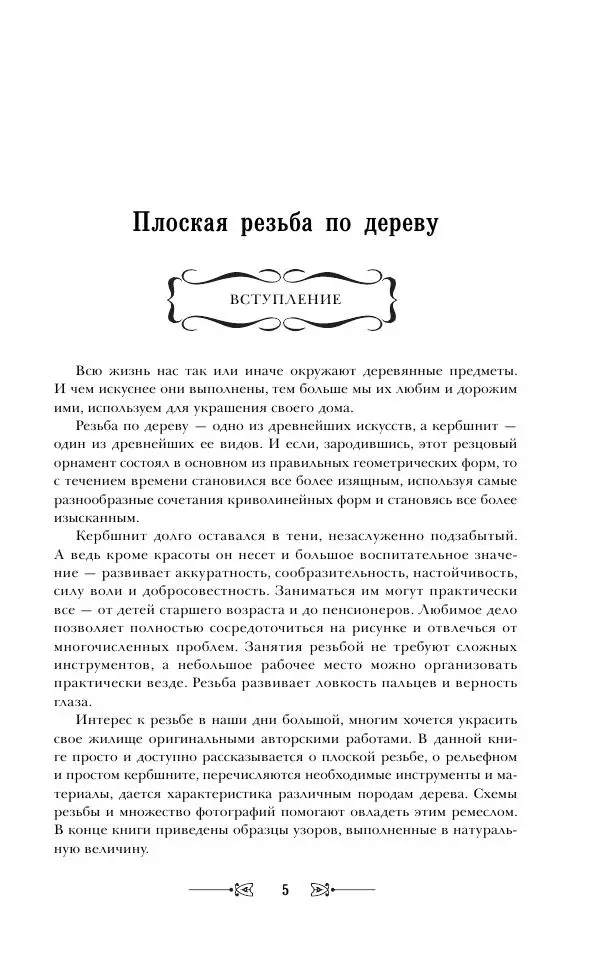 Плоская резьба по дереву

ВСТУПЛЕНИЕ

Всю жизнь нас так или иначе окружают деревянные предметы. И чем искуснее они выполнены, тем больше мы их любим и дорожим ими, используем для украшения своего дома.

Резьба по дереву — одно из древнейших искусств, а кербшнит — один из древнейших ее видов. И если, зародившись, этот резцовый орнамент состоял в основном из правильных геометрических форм, то с течением времени становился все более изящным, используя самые разнообразные сочетания криволинейных форм и становясь все более изысканным.

Кербшнит долго оставался в тени, незаслуженно подзабытый. А ведь кроме красоты он несет и большое воспитательное значение — развивает аккуратность, сообразительность, настойчивость, силу воли и добросовестность. Заниматься им могут практически все — от детей старшего возраста и до пенсионеров. Любимое дело позволяет полностью сосредоточиться на рисунке и отвлечься от многочисленных проблем. Занятия резьбой не требуют сложных инструментов, а небольшое рабочее место можно организовать практически везде. Резьба развивает ловкость пальцев и верность глаза.

Интерес к резьбе в наши дни большой, многим хочется украсить свое жилище оригинальными авторскими работами. В данной книге просто и доступно рассказывается о плоской резьбе, о рельефном и простом кербшните, перечисляются необходимые инструменты и материалы, дается характеристика различным породам дерева. Схемы резьбы и множество фотографий помогают овладеть этим ремеслом. В конце книги приведены образцы узоров, выполненные в натуральную величину.

5